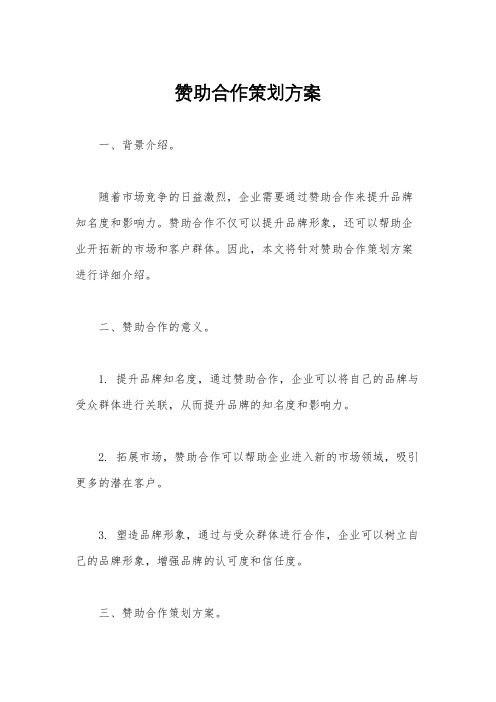 赞助合作策划方案

一、背景介绍。

随着市场竞争的日益激烈，企业需要通过赞助合作来提升品牌知名度和影响力。赞助合作不仅可以提升品牌形象，还可以帮助企业开拓新的市场和客户群体。因此，本文将针对赞助合作策划方案进行详细介绍。

二、赞助合作的意义。

1. 提升品牌知名度，通过赞助合作，企业可以将自己的品牌与受众群体进行关联，从而提升品牌的知名度和影响力。

2. 拓展市场，赞助合作可以帮助企业进入新的市场领域，吸引更多的潜在客户。

3. 塑造品牌形象，通过与受众群体进行合作，企业可以树立自己的品牌形象，增强品牌的认可度和信任度。

三、赞助合作策划方案。